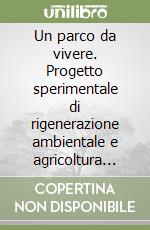 unilibro

Un parco da vivere. Progetto sperimentale di rigenerazione ambientale e agricoltura…

COPERTINA NON DISPONIBILE